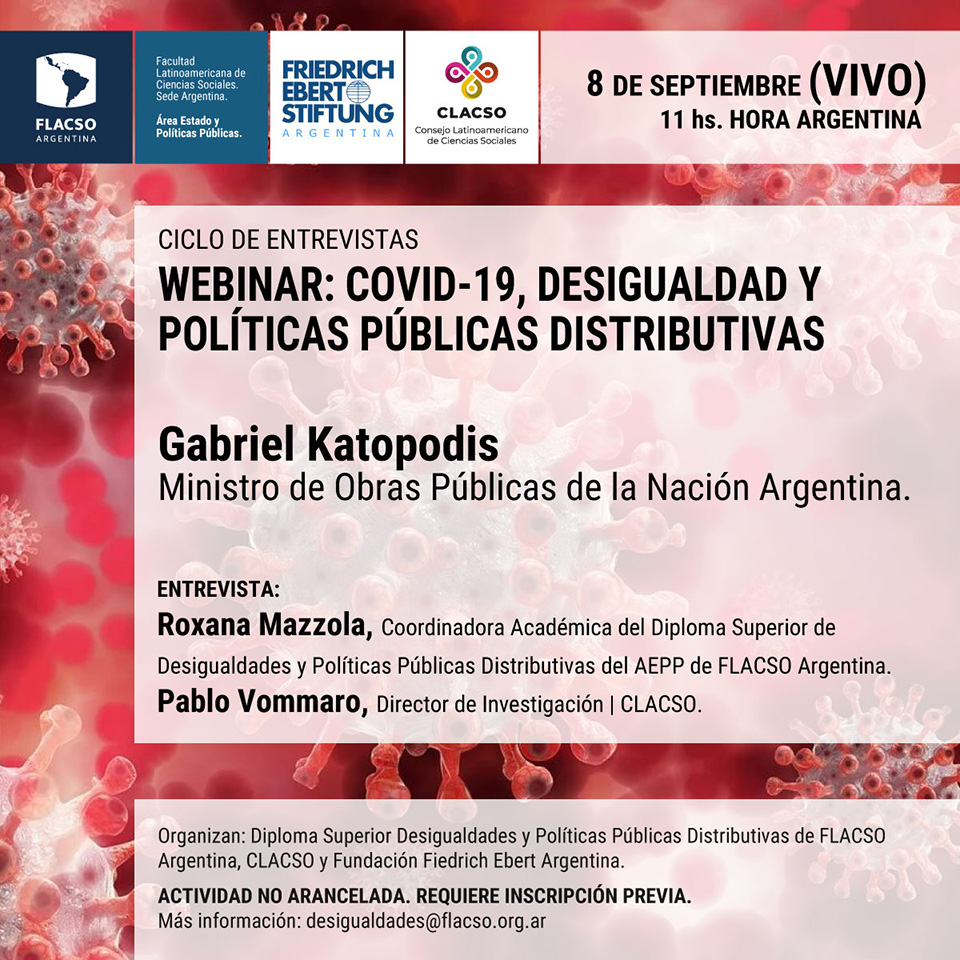 FLACSO
ARGENTINA

Facultad Latinoamericana de Ciencias Sociales. Sede Argentina.

Área Estado y Políticas Públicas.

FRIEDRICH EBERT STIFTUNG
ARGENTINA

CLACSO
Consejo Latinoamericano de Ciencias Sociales

8 DE SEPTIEMBRE (VIVO)
11 hs. HORA ARGENTINA

CICLO DE ENTREVISTAS

WEBINAR: COVID-19, DESIGUALDAD Y POLÍTICAS PÚBLICAS DISTRIBUTIVAS

Gabriel Katopodis
Ministro de Obras Públicas de la Nación Argentina.

ENTREVISTA:
Roxana Mazzola, Coordinadora Académica del Diploma Superior de Desigualdades y Políticas Públicas Distributivas del AEPP de FLACSO Argentina.
Pablo Vommaro, Director de Investigación | CLACSO.

Organizan: Diploma Superior Desigualdades y Políticas Públicas Distributivas de FLACSO Argentina, CLACSO y Fundación Fiedrich Ebert Argentina.

ACTIVIDAD NO ARANCELADA. REQUIERE INSCRIPCIÓN PREVIA.
Más información: desigualdades@flacso.org.ar